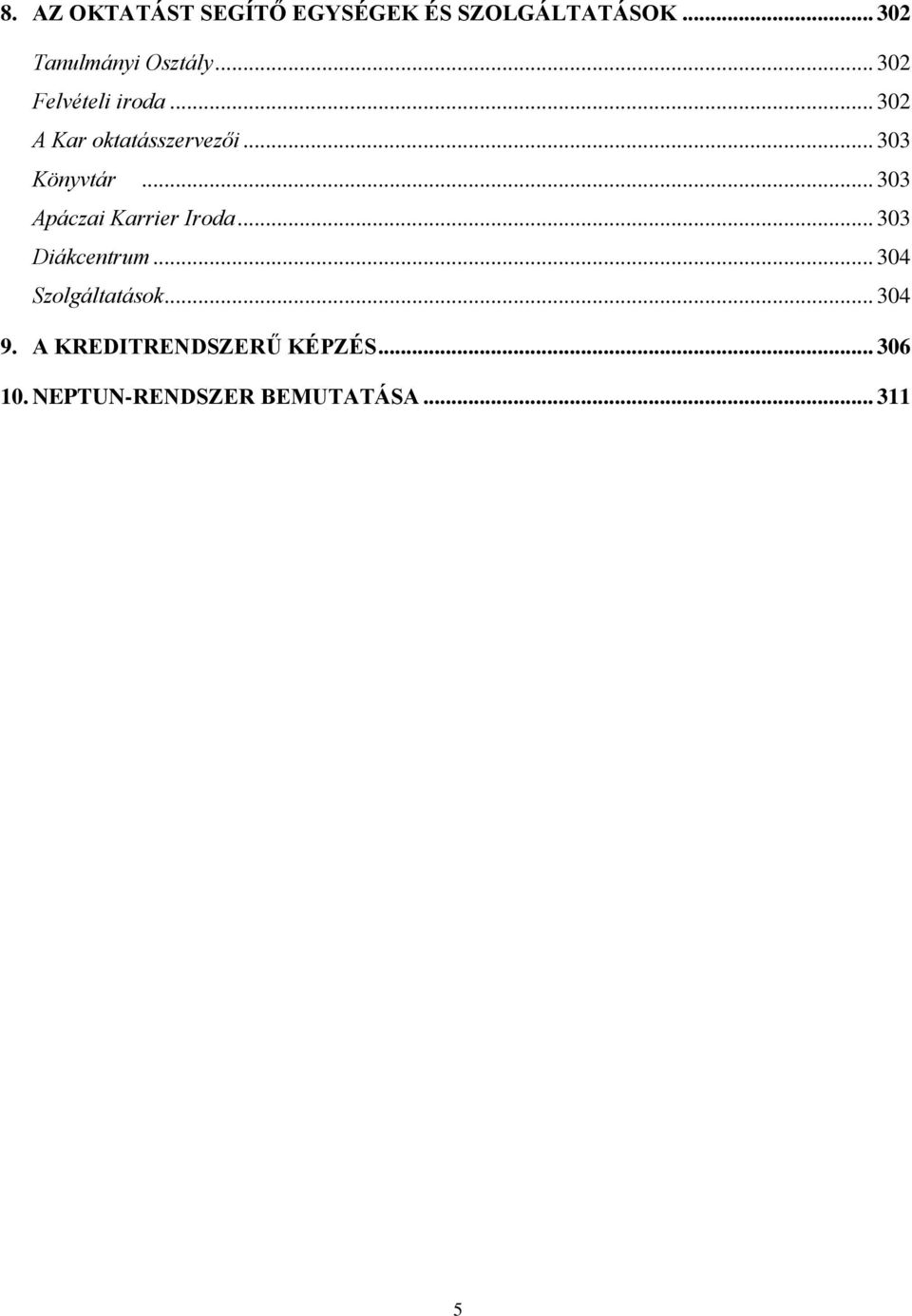 8. AZ OKTATÁST SEGÍTŐ EGYSÉGEK ÉS SZOLGÁLTATÁSOK ... 302

Tanulmányi Osztály ... 302

Felvételi iroda ... 302

A Kar oktatásszervezői ... 303

Könyvtár ... 303

Apáczai Karrier Iroda ... 303

Diákcentrum ... 304

Szolgáltatások ... 304

9. A KREDITRENDSZERŰ KÉPZÉS ... 306

10. NEPTUN-RENDSZER BEMUTATÁSA ... 311

5